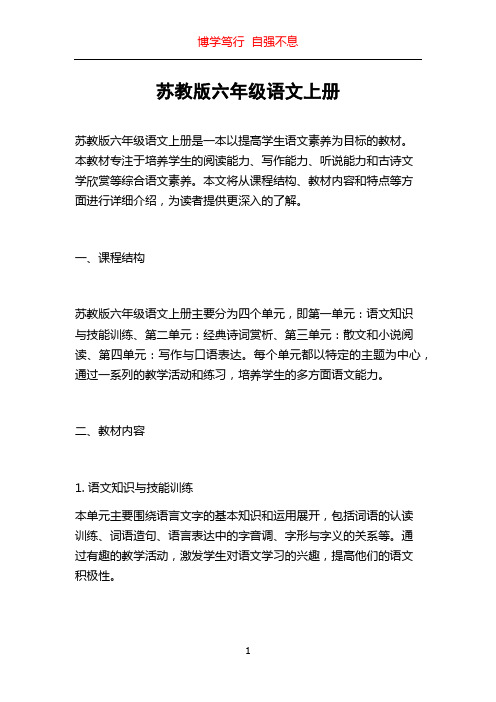 博学笃行 自强不息

苏教版六年级语文上册

苏教版六年级语文上册是一本以提高学生语文素养为目标的教材。本教材专注于培养学生的阅读能力、写作能力、听说能力和古诗文学欣赏等综合语文素养。本文将从课程结构、教材内容和特点等方面进行详细介绍，为读者提供更深入的了解。

一、课程结构

苏教版六年级语文上册主要分为四个单元，即第一单元：语文知识与技能训练、第二单元：经典诗词赏析、第三单元：散文和小说阅读、第四单元：写作与口语表达。每个单元都以特定的主题为中心，通过一系列的教学活动和练习，培养学生的多方面语文能力。

二、教材内容

1. 语文知识与技能训练

本单元主要围绕语言文字的基本知识和运用展开，包括词语的认读训练、词语造句、语言表达中的字音调、字形与字义的关系等。通过有趣的教学活动，激发学生对语文学习的兴趣，提高他们的语文积极性。

1